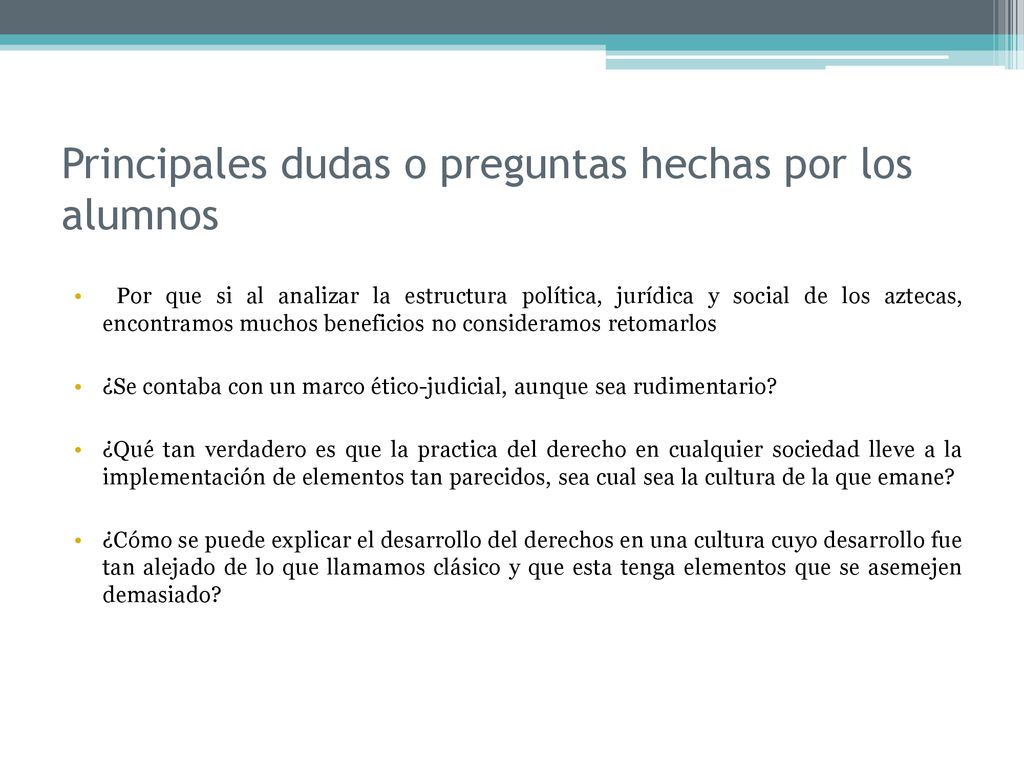 Principales dudas o preguntas hechas por los alumnos

• Por que si al analizar la estructura política, jurídica y social de los aztecas, encontramos muchos beneficios no consideramos retomarlos

• ¿Se contaba con un marco ético-judicial, aunque sea rudimentario?

• ¿Qué tan verdadero es que la practica del derecho en cualquier sociedad lleve a la implementación de elementos tan parecidos, sea cual sea la cultura de la que emane?

• ¿Cómo se puede explicar el desarrollo del derechos en una cultura cuyo desarrollo fue tan alejado de lo que llamamos clásico y que esta tenga elementos que se asemejen demasiado?